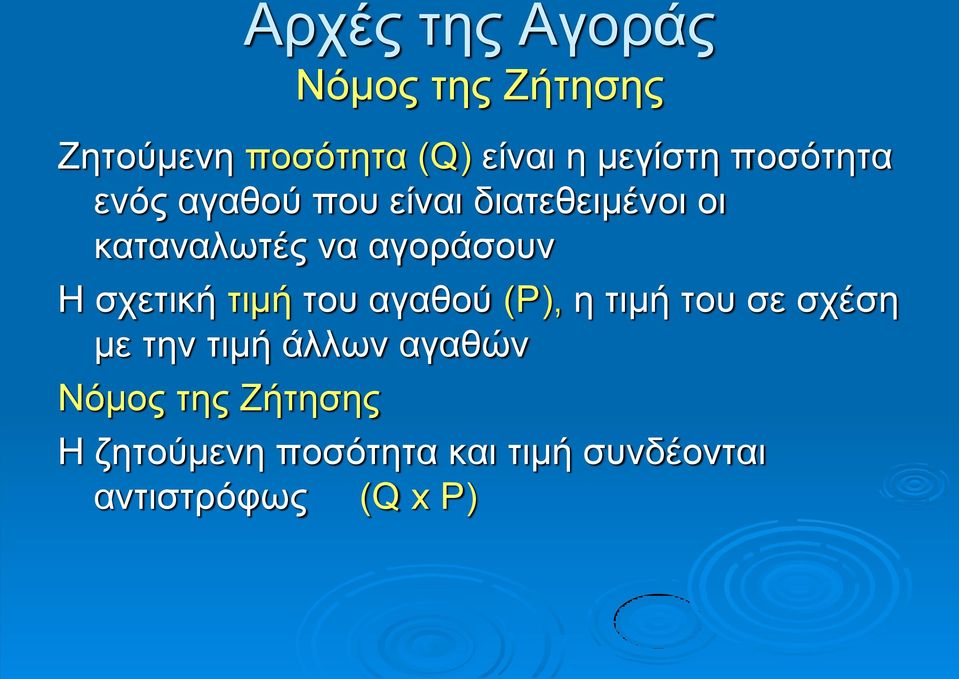 Αρχές της Αγοράς
Νόμος της Ζήτησης

Ζητούμενη ποσότητα (Q) είναι η μεγίστη ποσότητα ενός αγαθού που είναι διατεθειμένοι οι καταναλωτές να αγοράσουν

Η σχετική τιμή του αγαθού (P), η τιμή του σε σχέση με την τιμή άλλων αγαθών

Νόμος της Ζήτησης

Η ζητούμενη ποσότητα και τιμή συνδέονται αντιστρόφως (Q x P)